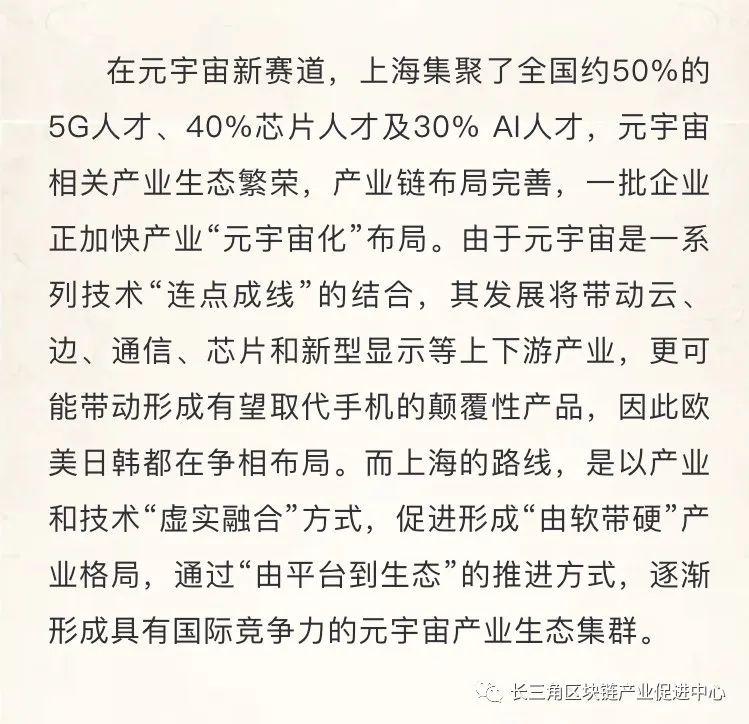 在元宇宙新赛道，上海集聚了全国约50%的5G人才、40%芯片人才及30% AI人才，元宇宙相关产业生态繁荣，产业链布局完善，一批企业正加快产业“元宇宙化”布局。由于元宇宙是一系列技术“连点成线”的结合，其发展将带动云、边、通信、芯片和新型显示等上下游产业，更可能带动形成有望取代手机的颠覆性产品，因此欧美日韩都在争相布局。而上海的路线，是以产业和技术“虚实融合”方式，促进形成“由软带硬”产业格局，通过“由平台到生态”的推进方式，逐渐形成具有国际竞争力的元宇宙产业生态集群。

长三角区块链产业促进中心